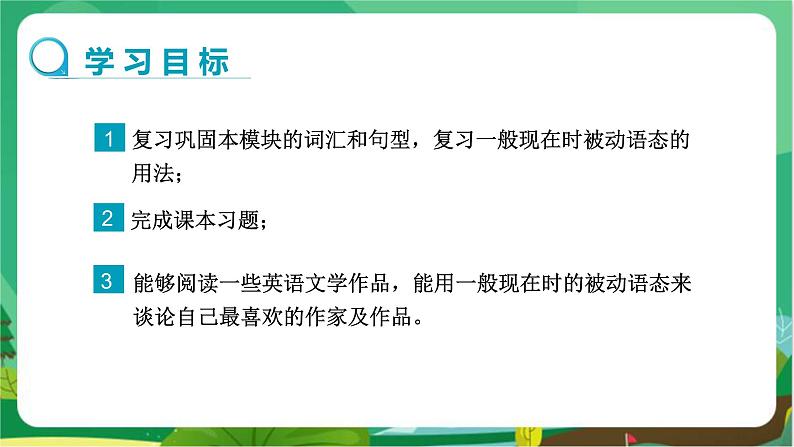 学习目标

1 复习巩固本模块的词汇和句型，复习一般现在时被动语态的用法；

2 完成课本习题；

3 能够阅读一些英语文学作品，能用一般现在时的被动语态来谈论自己最喜欢的作家及作品。